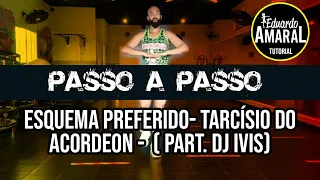 Eduardo
AMARAL
TUTORIAL

PASSO A PASSO

ESQUEMA PREFERIDO- TARCÍSIO DO ACORDEON - ( PART. DJ IVIS)